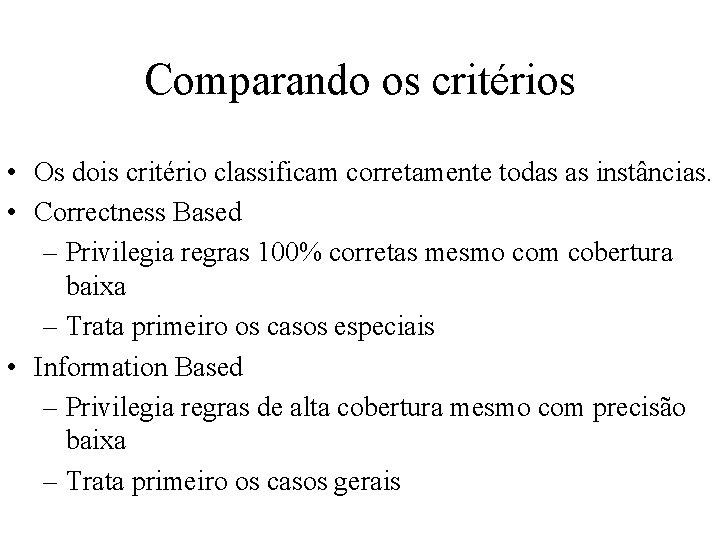 Comparando os critérios

• Os dois critério classificam corretamente todas as instâncias.
• Correctness Based
– Privilegia regras 100% corretas mesmo com cobertura baixa
– Trata primeiro os casos especiais
• Information Based
– Privilegia regras de alta cobertura mesmo com precisão baixa
– Trata primeiro os casos gerais